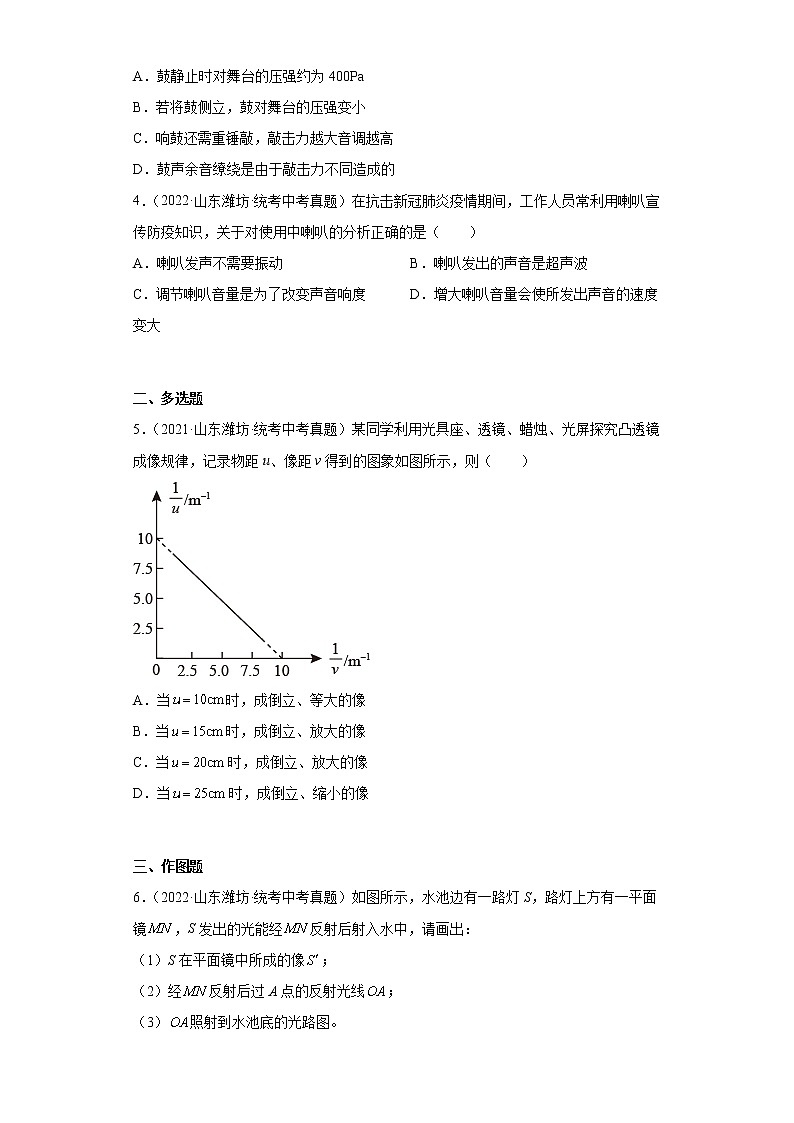 A．鼓静止时对舞台的压强约为 400Pa

B．若将鼓侧立，鼓对舞台的压强变小

C．响鼓还需重锤敲，敲击力越大音调越高

D．鼓声余音缭绕是由于敲击力不同造成的

4．（2022·山东潍坊·统考中考真题）在抗击新冠肺炎疫情期间，工作人员常利用喇叭宣传防疫知识，关于对使用中喇叭的分析正确的是（　　）

A．喇叭发声不需要振动

B．喇叭发出的声音是超声波

C．调节喇叭音量是为了改变声音响度

D．增大喇叭音量会使所发出声音的速度变大

二、多选题

5．（2021·山东潍坊·统考中考真题）某同学利用光具座、透镜、蜡烛、光屏探究凸透镜成像规律，记录物距 $u$、像距 $v$ 得到的图象如图所示，则（　　）

$\frac{1}{u}/m^{-1}$

10

7.5

5.0

2.5

0　2.5　5.0　7.5　10

$\frac{1}{v}/m^{-1}$

A．当 $u=10cm$ 时，成倒立、等大的像

B．当 $u=15cm$ 时，成倒立、放大的像

C．当 $u=20cm$ 时，成倒立、放大的像

D．当 $u=25cm$ 时，成倒立、缩小的像

三、作图题

6．（2022·山东潍坊·统考中考真题）如图所示，水池边有一路灯 $S$，路灯上方有一平面镜 $MN$，$S$ 发出的光能经 $MN$ 反射后射入水中，请画出：

（1）$S$ 在平面镜中所成的像 $S'$；

（2）经 $MN$ 反射后过 $A$ 点的反射光线 $OA$；

（3）$OA$ 照射到水池底的光路图。